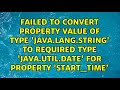 FAILED TO CONVERT PROPERTY VALUE OF TYPE 'JAVA.LANG.STRING' TO REQUIRED TYPE 'JAVA.UTIL.DATE' FOR PROPERTY 'START_TIME'